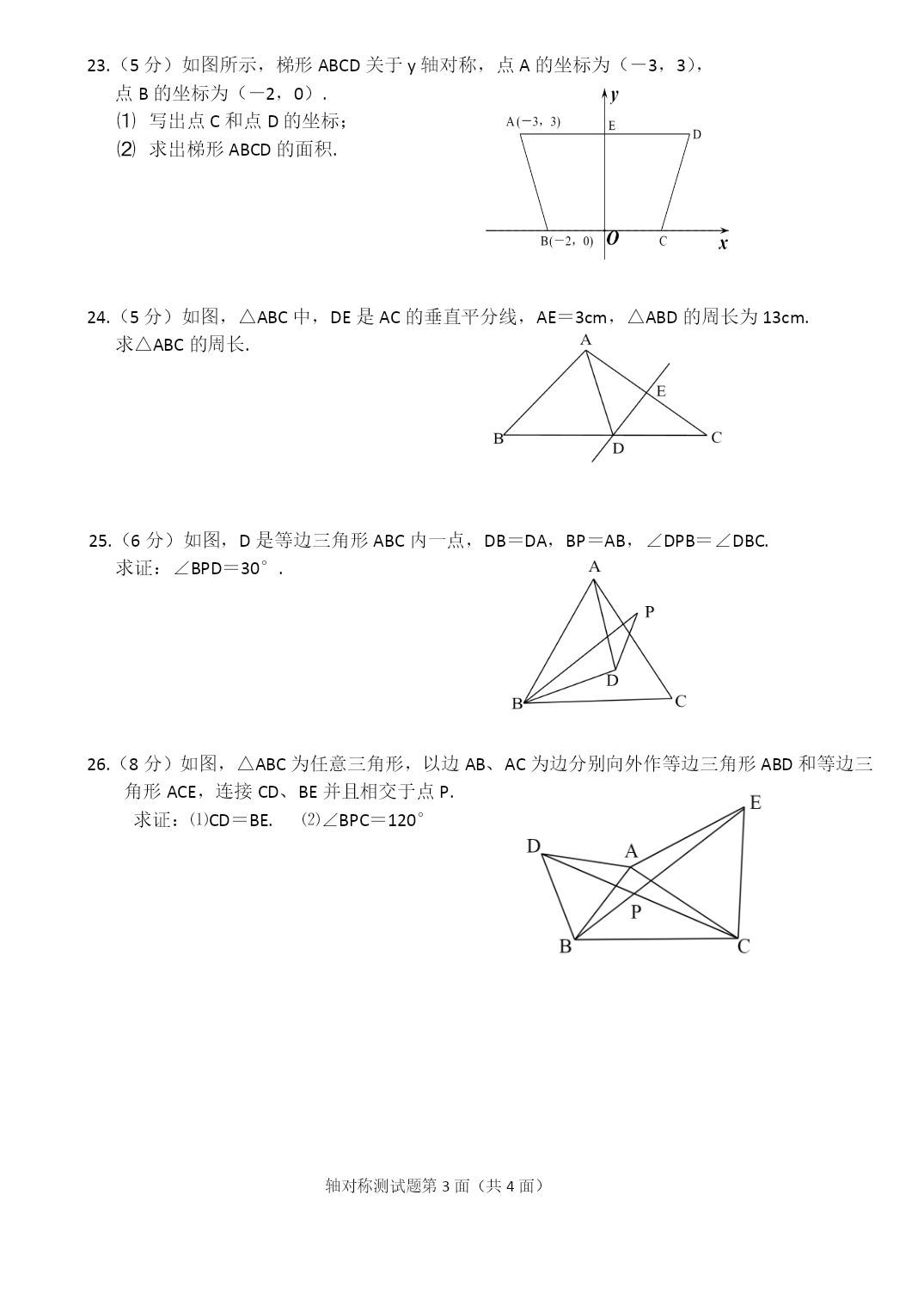 23.（5 分）如图所示，梯形 ABCD 关于 y 轴对称，点 A 的坐标为（－3，3），点 B 的坐标为（－2，0）.

⑴ 写出点 C 和点 D 的坐标；

⑵ 求出梯形 ABCD 的面积.

y
A（－3，3） E D
B(－2，0) O C x

24.（5 分）如图，△ABC 中，DE 是 AC 的垂直平分线，AE＝3cm，△ABD 的周长为 13cm. 求△ABC 的周长.

A
E
B D C

25.（6 分）如图，D 是等边三角形 ABC 内一点，DB＝DA，BP＝AB，∠DPB＝∠DBC. 求证：∠BPD＝30°.

A
P
D
B C

26.（8 分）如图，△ABC 为任意三角形，以边 AB、AC 为边分别向外作等边三角形 ABD 和等边三角形 ACE，连接 CD、BE 并且相交于点 P.

求证：⑴CD＝BE. ⑵∠BPC＝120°

E
D A
P
B C

轴对称测试题第 3 面（共 4 面）